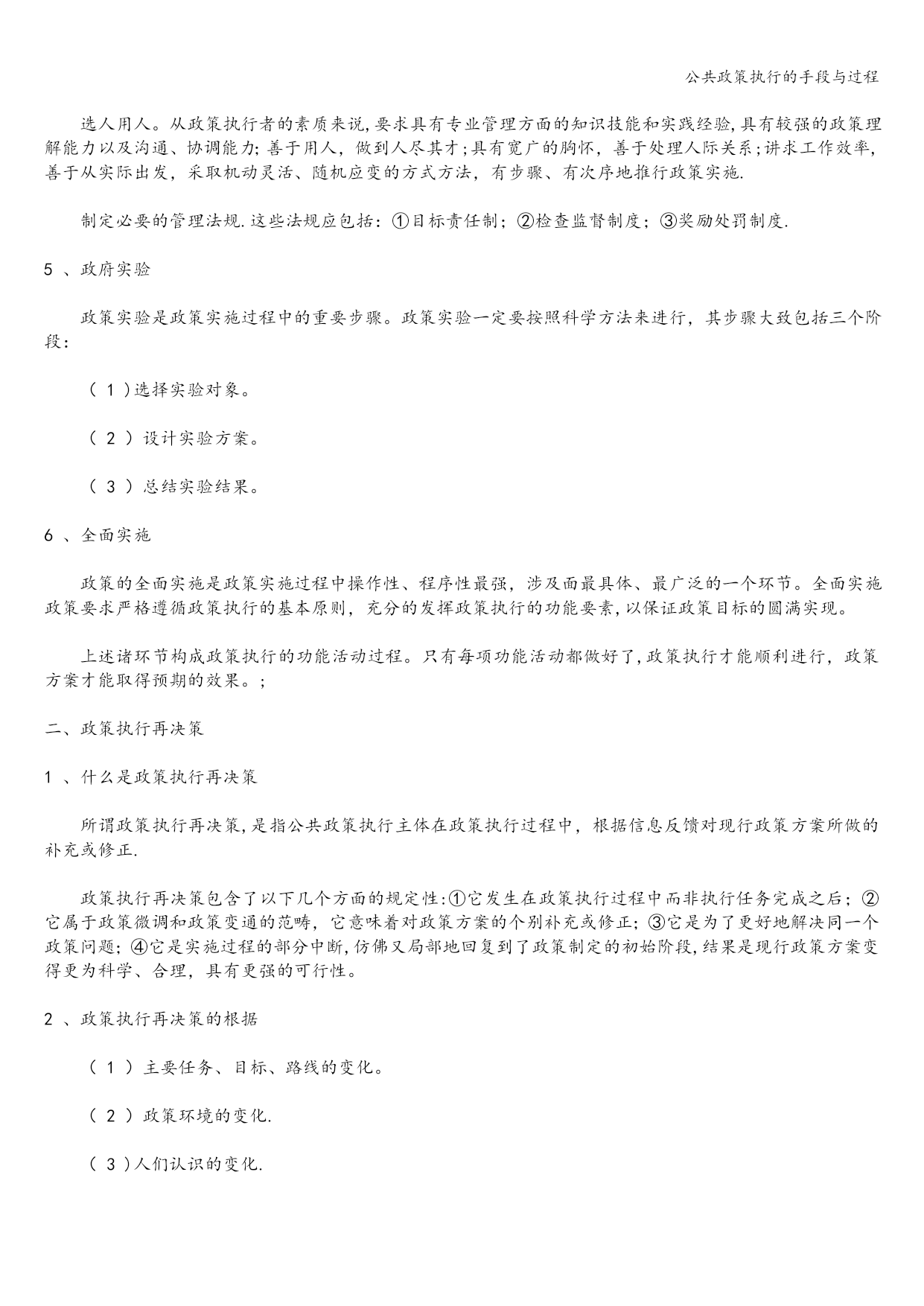 公共政策执行的手段与过程

选人用人。从政策执行者的素质来说,要求具有专业管理方面的知识技能和实践经验,具有较强的政策理解能力以及沟通、协调能力;善于用人，做到人尽其才;具有宽广的胸怀，善于处理人际关系;讲求工作效率,善于从实际出发，采取机动灵活、随机应变的方式方法，有步骤、有次序地推行政策实施.

制定必要的管理法规.这些法规应包括：①目标责任制；②检查监督制度；③奖励处罚制度.

5 、政府实验

政策实验是政策实施过程中的重要步骤。政策实验一定要按照科学方法来进行，其步骤大致包括三个阶段：

（ 1 )选择实验对象。

（ 2 ）设计实验方案。

（ 3 ）总结实验结果。

6 、全面实施

政策的全面实施是政策实施过程中操作性、程序性最强，涉及面最具体、最广泛的一个环节。全面实施政策要求严格遵循政策执行的基本原则，充分的发挥政策执行的功能要素,以保证政策目标的圆满实现。

上述诸环节构成政策执行的功能活动过程。只有每项功能活动都做好了,政策执行才能顺利进行，政策方案才能取得预期的效果。;

二、政策执行再决策

1 、什么是政策执行再决策

所谓政策执行再决策,是指公共政策执行主体在政策执行过程中，根据信息反馈对现行政策方案所做的补充或修正.

政策执行再决策包含了以下几个方面的规定性:①它发生在政策执行过程中而非执行任务完成之后；②它属于政策微调和政策变通的范畴，它意味着对政策方案的个别补充或修正；③它是为了更好地解决同一个政策问题；④它是实施过程的部分中断,仿佛又局部地回复到了政策制定的初始阶段,结果是现行政策方案变得更为科学、合理，具有更强的可行性。

2 、政策执行再决策的根据

（ 1 ）主要任务、目标、路线的变化。

（ 2 ）政策环境的变化.

（ 3 )人们认识的变化.